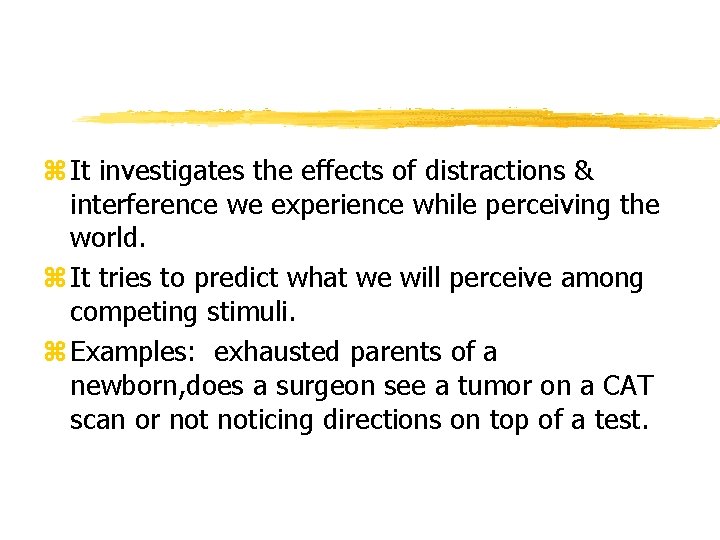 ⌘ It investigates the effects of distractions & interference we experience while perceiving the world.

⌘ It tries to predict what we will perceive among competing stimuli.

⌘ Examples:  exhausted parents of a newborn,does a surgeon see a tumor on a CAT scan or not noticing directions on top of a test.